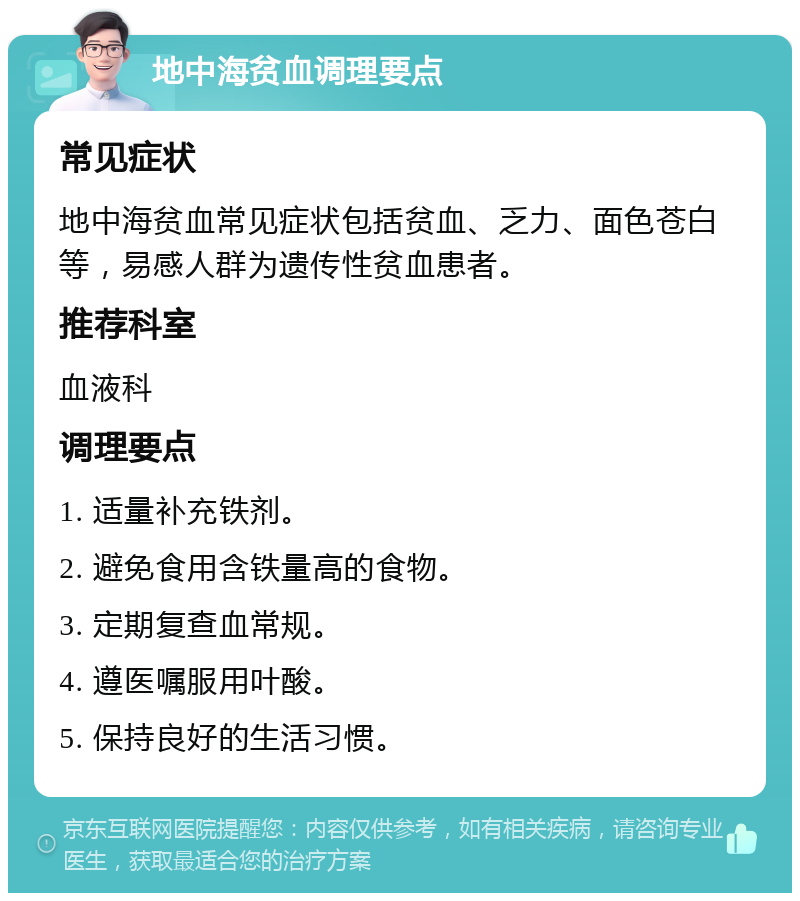 地中海贫血调理要点

常见症状

地中海贫血常见症状包括贫血、乏力、面色苍白等，易感人群为遗传性贫血患者。

推荐科室

血液科

调理要点

1. 适量补充铁剂。

2. 避免食用含铁量高的食物。

3. 定期复查血常规。

4. 遵医嘱服用叶酸。

5. 保持良好的生活习惯。

京东互联网医院提醒您：内容仅供参考，如有相关疾病，请咨询专业医生，获取最适合您的治疗方案